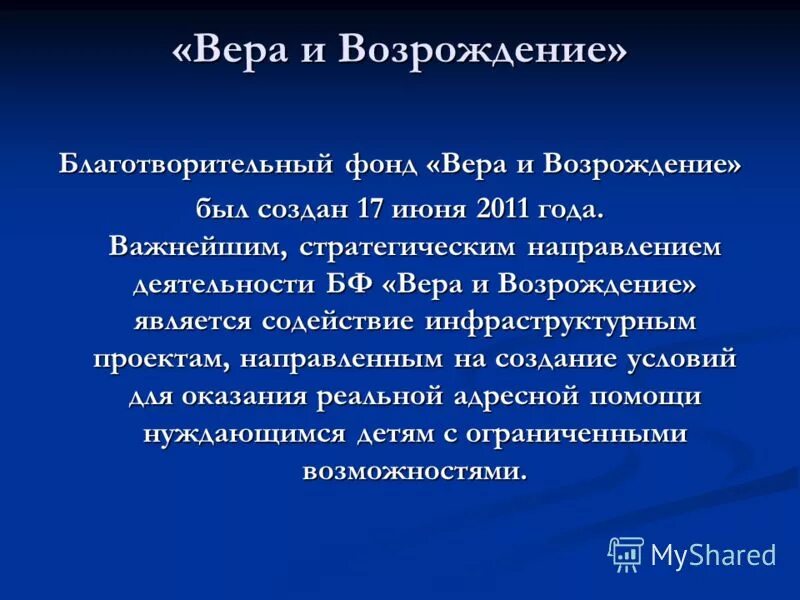 «Вера и Возрождение»

Благотворительный фонд «Вера и Возрождение» был создан 17 июня 2011 года. Важнейшим, стратегическим направлением деятельности БФ «Вера и Возрождение» является содействие инфраструктурным проектам, направленным на создание условий для оказания реальной адресной помощи нуждающимся детям с ограниченными возможностями.

MyShared